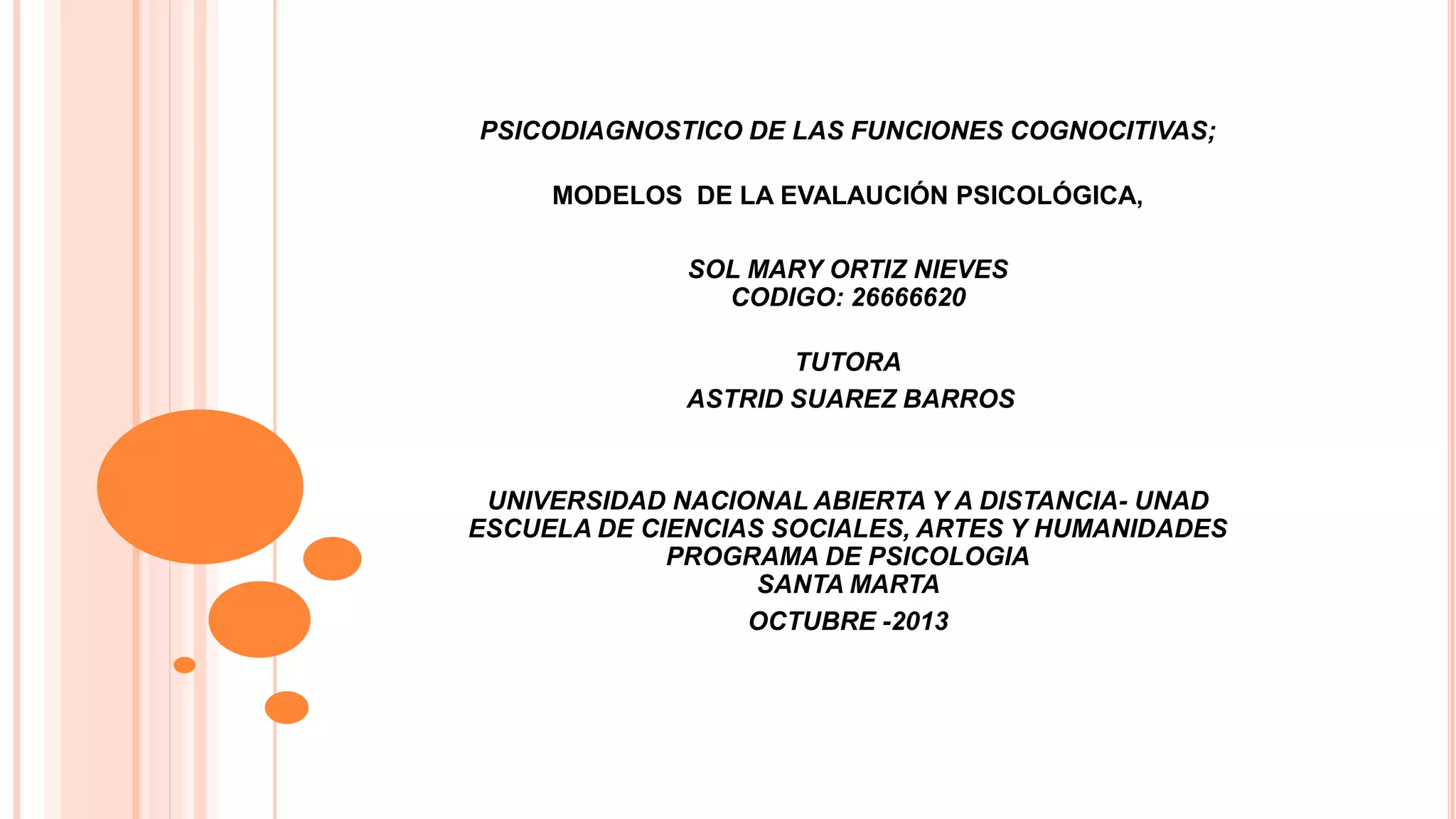 PSICODIAGNOSTICO DE LAS FUNCIONES COGNOCITIVAS;

MODELOS DE LA EVALAUCIÓN PSICOLÓGICA,

SOL MARY ORTIZ NIEVES
CODIGO: 26666620

TUTORA
ASTRID SUAREZ BARROS

UNIVERSIDAD NACIONAL ABIERTA Y A DISTANCIA- UNAD
ESCUELA DE CIENCIAS SOCIALES, ARTES Y HUMANIDADES
PROGRAMA DE PSICOLOGIA
SANTA MARTA
OCTUBRE -2013